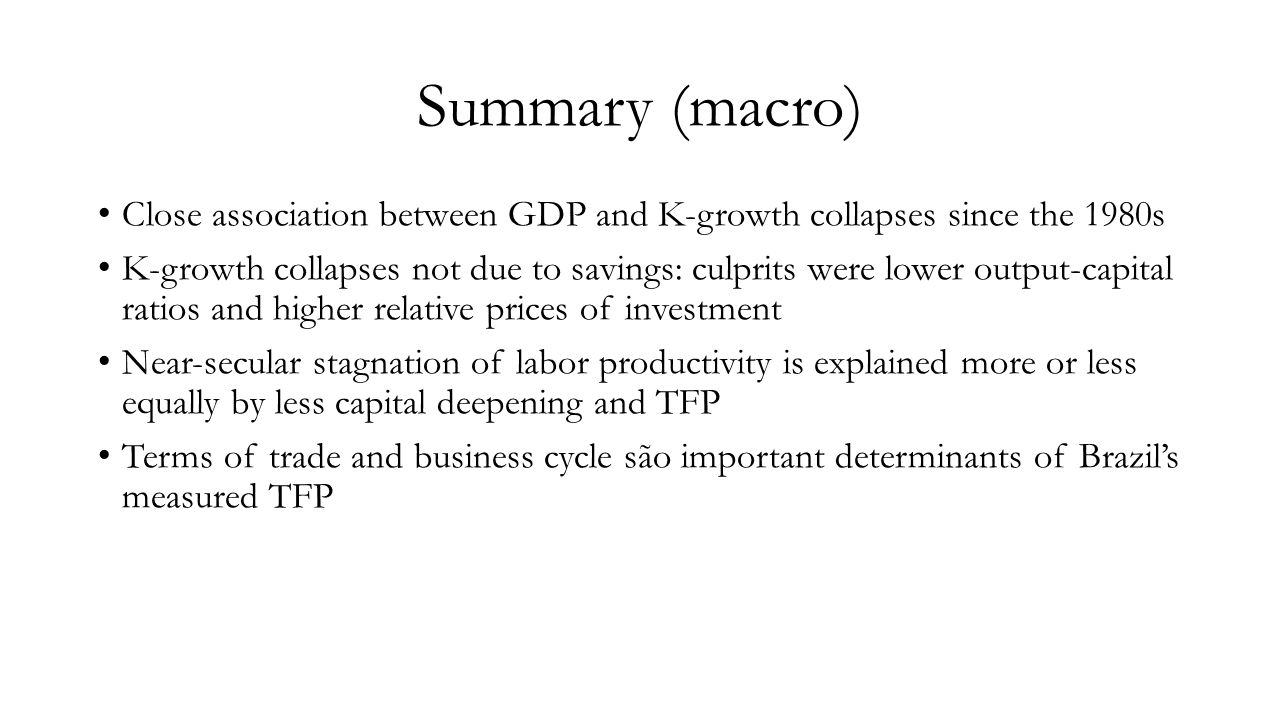 Summary (macro)

• Close association between GDP and K-growth collapses since the 1980s

• K-growth collapses not due to savings: culprits were lower output-capital ratios and higher relative prices of investment

• Near-secular stagnation of labor productivity is explained more or less equally by less capital deepening and TFP

• Terms of trade and business cycle são important determinants of Brazil's measured TFP